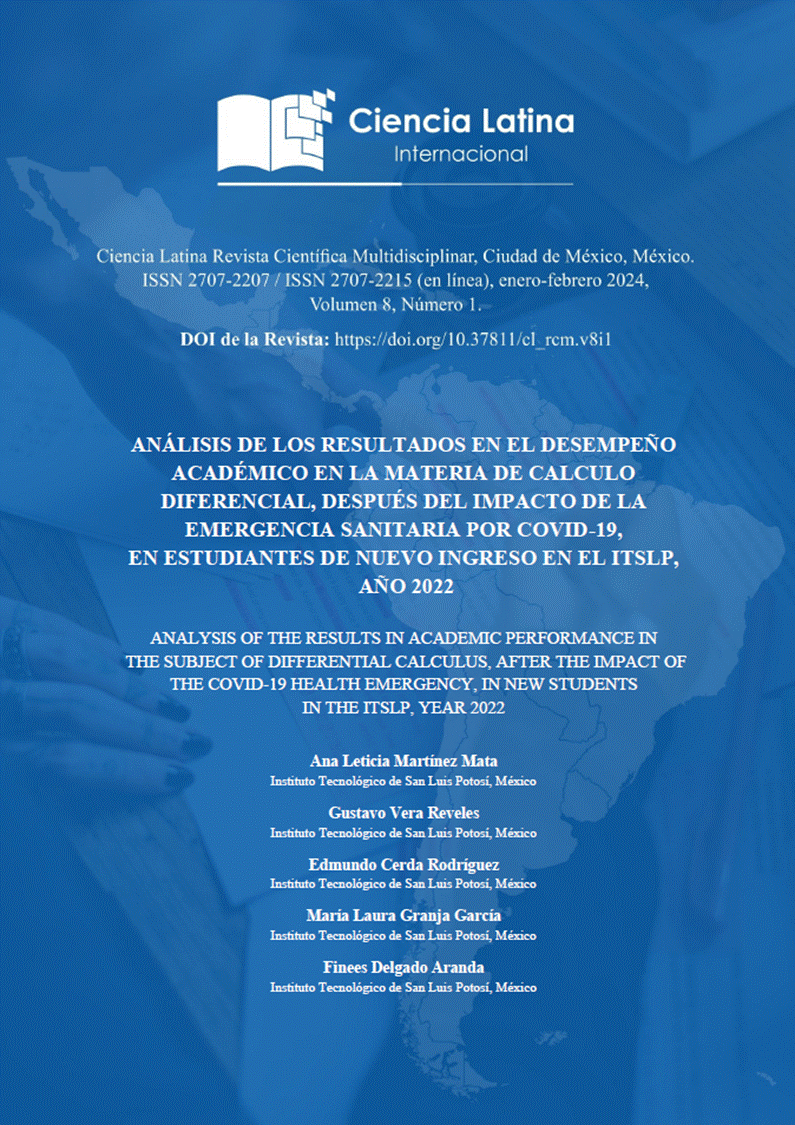 Ciencia Latina
Internacional

Ciencia Latina Revista Científica Multidisciplinar, Ciudad de México, México. ISSN 2707-2207 / ISSN 2707-2215 (en línea), enero-febrero 2024, Volumen 8, Número 1.

DOI de la Revista: https://doi.org/10.37811/cl_rcm.v8i1

ANÁLISIS DE LOS RESULTADOS EN EL DESEMPEÑO ACADÉMICO EN LA MATERIA DE CALCULO DIFERENCIAL, DESPUÉS DEL IMPACTO DE LA EMERGENCIA SANITARIA POR COVID-19, EN ESTUDIANTES DE NUEVO INGRESO EN EL ITSLP, AÑO 2022

ANALYSIS OF THE RESULTS IN ACADEMIC PERFORMANCE IN THE SUBJECT OF DIFFERENTIAL CALCULUS, AFTER THE IMPACT OF THE COVID-19 HEALTH EMERGENCY, IN NEW STUDENTS IN THE ITSLP, YEAR 2022

Ana Leticia Martínez Mata
Instituto Tecnológico de San Luis Potosí, México

Gustavo Vera Reveles
Instituto Tecnológico de San Luis Potosí, México

Edmundo Cerda Rodríguez
Instituto Tecnológico de San Luis Potosí, México

María Laura Granja García
Instituto Tecnológico de San Luis Potosí, México

Finees Delgado Aranda
Instituto Tecnológico de San Luis Potosí, México